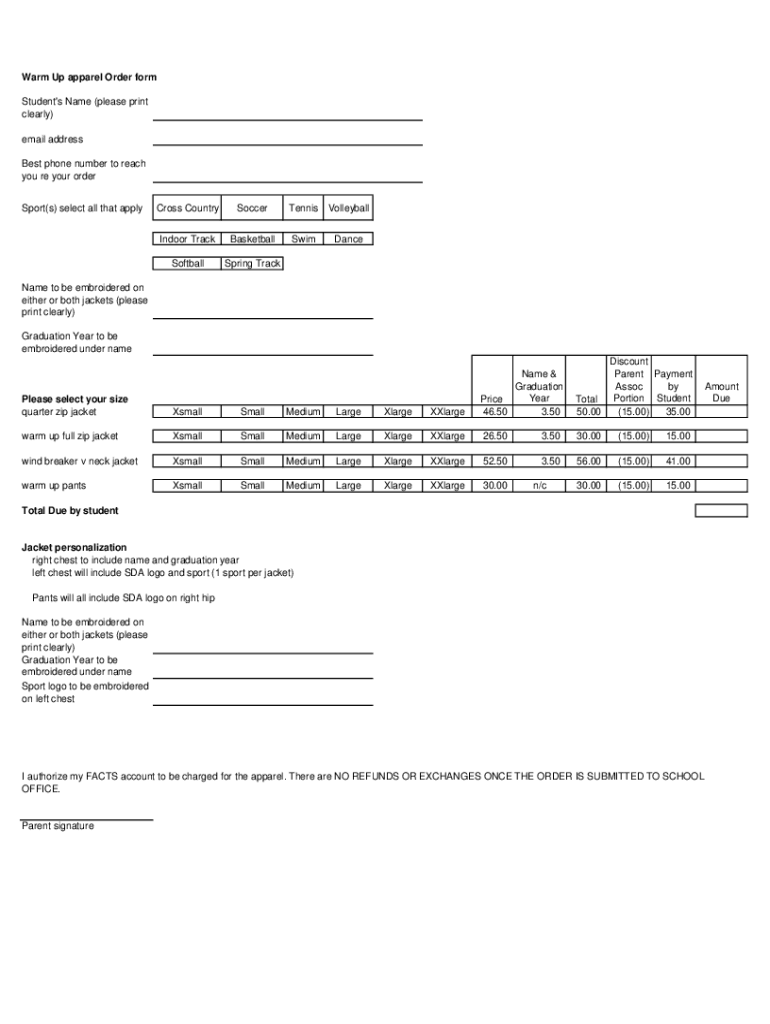 Warm Up apparel Order form

Student's Name (please print clearly)

email address

Best phone number to reach you re your order

Sport(s) select all that apply

| Cross Country | Soccer | Tennis | Volleyball |
|---|---|---|---|
| Indoor Track | Basketball | Swim | Dance |
| Softball | Spring Track | | |

Name to be embroidered on either or both jackets (please print clearly)

Graduation Year to be embroidered under name

| Please select your size | | | | | | | Price | Name & Graduation Year | Total | Discount Parent Assoc Portion | Payment by Student | Amount Due |
|---|---|---|---|---|---|---|---|---|---|---|---|---|
| quarter zip jacket | Xsmall | Small | Medium | Large | Xlarge | XXlarge | 46.50 | 3.50 | 50.00 | (15.00) | 35.00 | |
| warm up full zip jacket | Xsmall | Small | Medium | Large | Xlarge | XXlarge | 26.50 | 3.50 | 30.00 | (15.00) | 15.00 | |
| wind breaker v neck jacket | Xsmall | Small | Medium | Large | Xlarge | XXlarge | 52.50 | 3.50 | 56.00 | (15.00) | 41.00 | |
| warm up pants | Xsmall | Small | Medium | Large | Xlarge | XXlarge | 30.00 | n/c | 30.00 | (15.00) | 15.00 | |

Total Due by student

Jacket personalization
right chest to include name and graduation year
left chest will include SDA logo and sport (1 sport per jacket)

Pants will all include SDA logo on right hip

Name to be embroidered on either or both jackets (please print clearly)
Graduation Year to be embroidered under name
Sport logo to be embroidered on left chest

I authorize my FACTS account to be charged for the apparel. There are NO REFUNDS OR EXCHANGES ONCE THE ORDER IS SUBMITTED TO SCHOOL OFFICE.

Parent signature